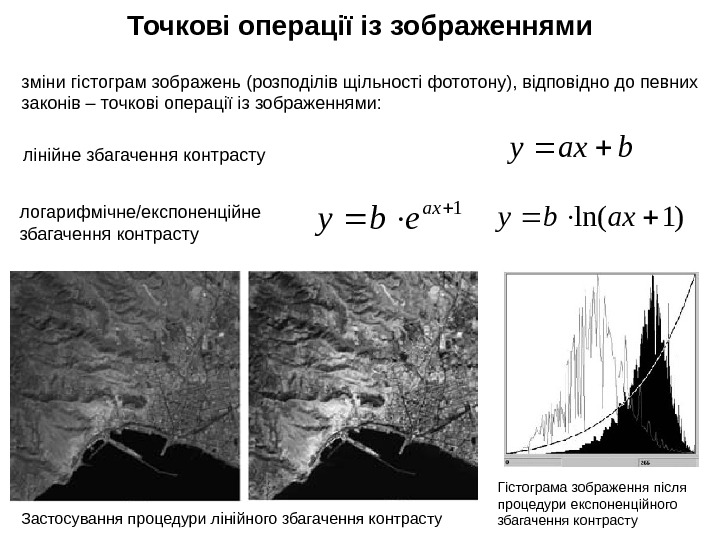 Точкові операції із зображеннями

зміни гістограм зображень (розподілів щільності фототону), відповідно до певних законів – точкові операції із зображеннями:

лінійне збагачення контрасту

$y = ax + b$

логарифмічне/експоненційне збагачення контрасту

$y = b \cdot e^{ax+1}$

$y = b \cdot \ln(ax + 1)$

0

255

Застосування процедури лінійного збагачення контрасту

Гістограма зображення після процедури експоненційного збагачення контрасту